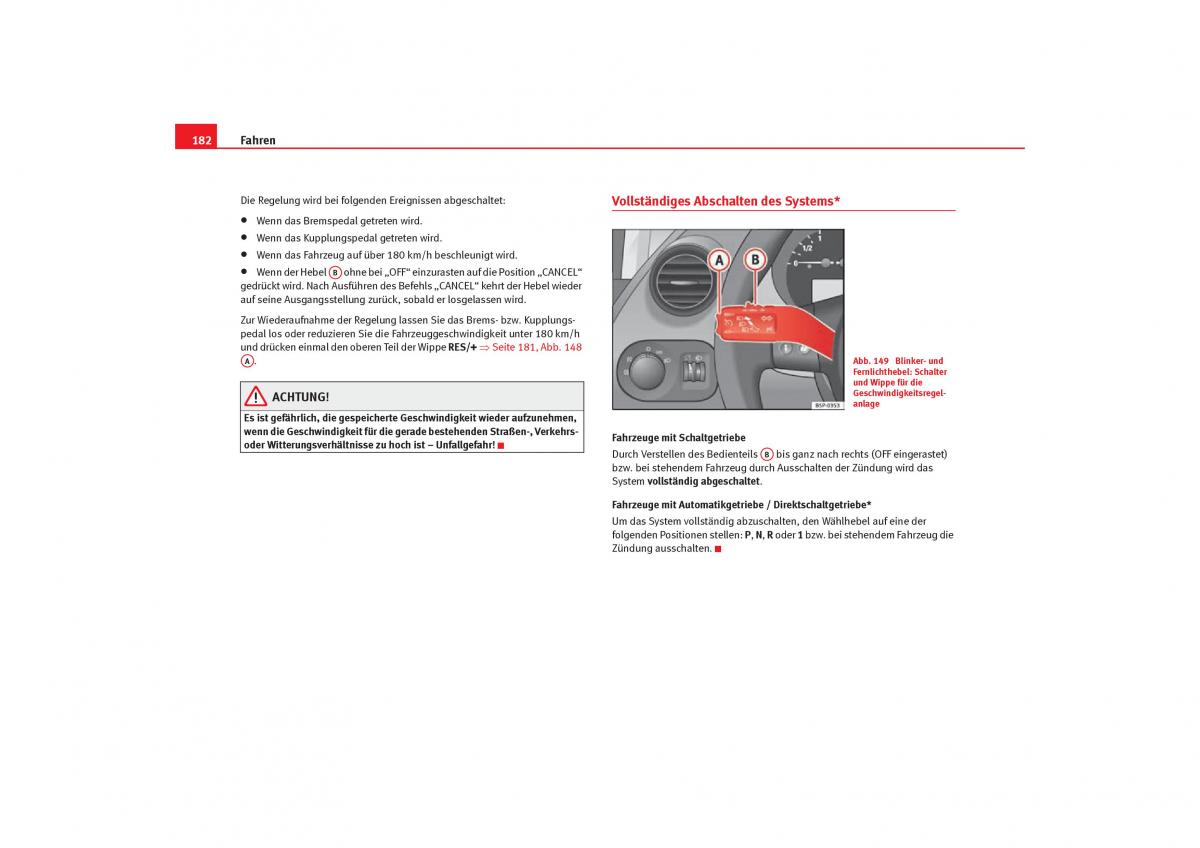 182 Fahren

Die Regelung wird bei folgenden Ereignissen abgeschaltet:

• Wenn das Bremspedal getreten wird.

• Wenn das Kupplungspedal getreten wird.

• Wenn das Fahrzeug auf über 180 km/h beschleunigt wird.

• Wenn der Hebel B ohne bei „OFF“ einzurasten auf die Position „CANCEL“ gedrückt wird. Nach Ausführen des Befehls „CANCEL“ kehrt der Hebel wieder auf seine Ausgangsstellung zurück, sobald er losgelassen wird.

Zur Wiederaufnahme der Regelung lassen Sie das Brems- bzw. Kupplungspedal los oder reduzieren Sie die Fahrzeuggeschwindigkeit unter 180 km/h und drücken einmal den oberen Teil der Wippe RES/+ ⇒ Seite 181, Abb. 148 A.

ACHTUNG!

Es ist gefährlich, die gespeicherte Geschwindigkeit wieder aufzunehmen, wenn die Geschwindigkeit für die gerade bestehenden Straßen-, Verkehrs- oder Witterungsverhältnisse zu hoch ist – Unfallgefahr!

Vollständiges Abschalten des Systems*

A B

1/2

B5P-0353

Abb. 149 Blinker- und Fernlichthebel: Schalter und Wippe für die Geschwindigkeitsregelanlage

Fahrzeuge mit Schaltgetriebe

Durch Verstellen des Bedienteils B bis ganz nach rechts (OFF eingerastet) bzw. bei stehendem Fahrzeug durch Ausschalten der Zündung wird das System vollständig abgeschaltet.

Fahrzeuge mit Automatikgetriebe / Direktschaltgetriebe*

Um das System vollständig abzuschalten, den Wählhebel auf eine der folgenden Positionen stellen: P, N, R oder 1 bzw. bei stehendem Fahrzeug die Zündung ausschalten.